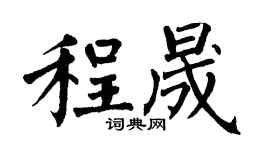 程晟
词典网